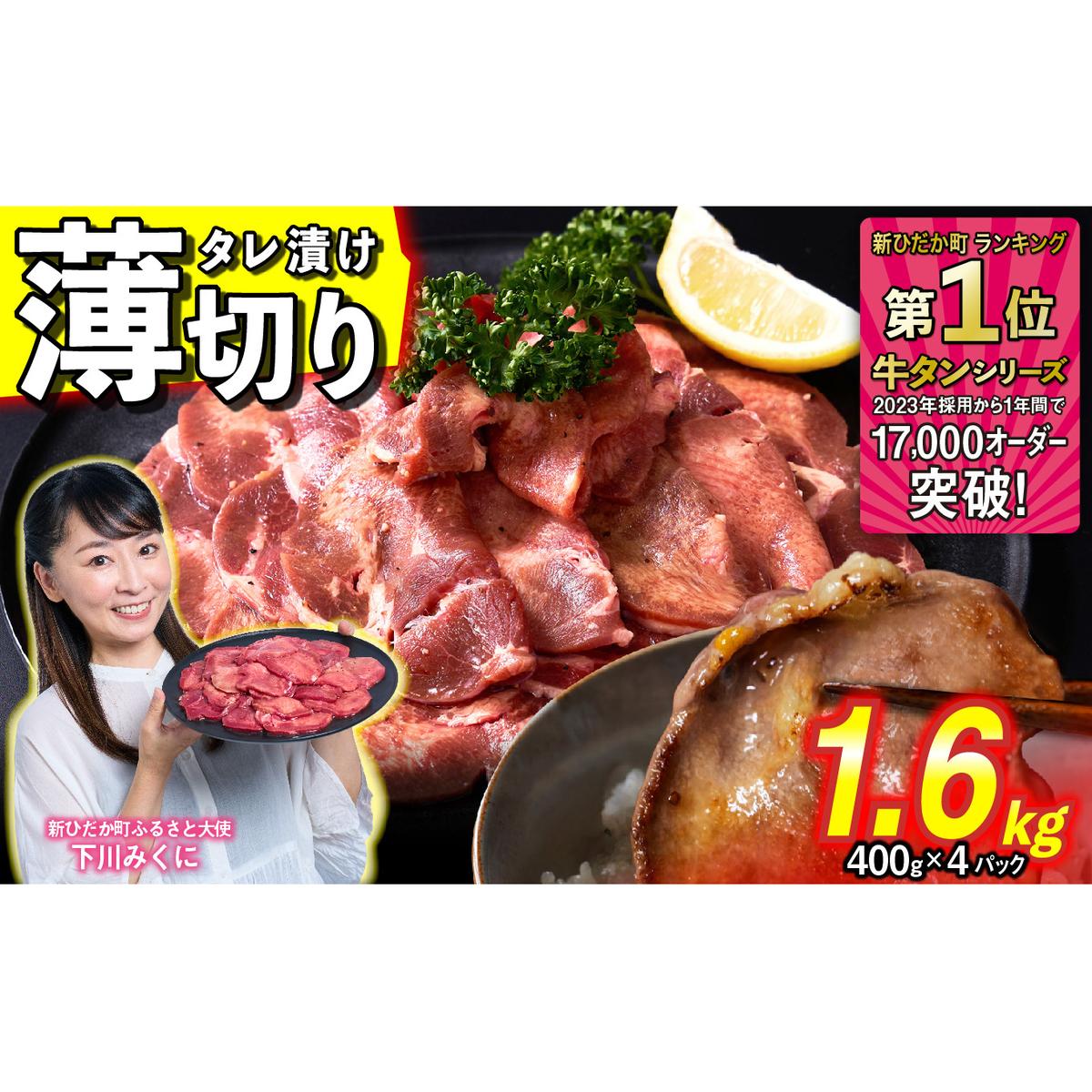 タレ漬け
薄切り

新ひだか町 ランキング
第1位
牛タンシリーズ
2023年採用から1年間で
17,000オーダー
突破!

新ひだか町ふるさと大使
下川みくに

1.6kg
400g×4パック